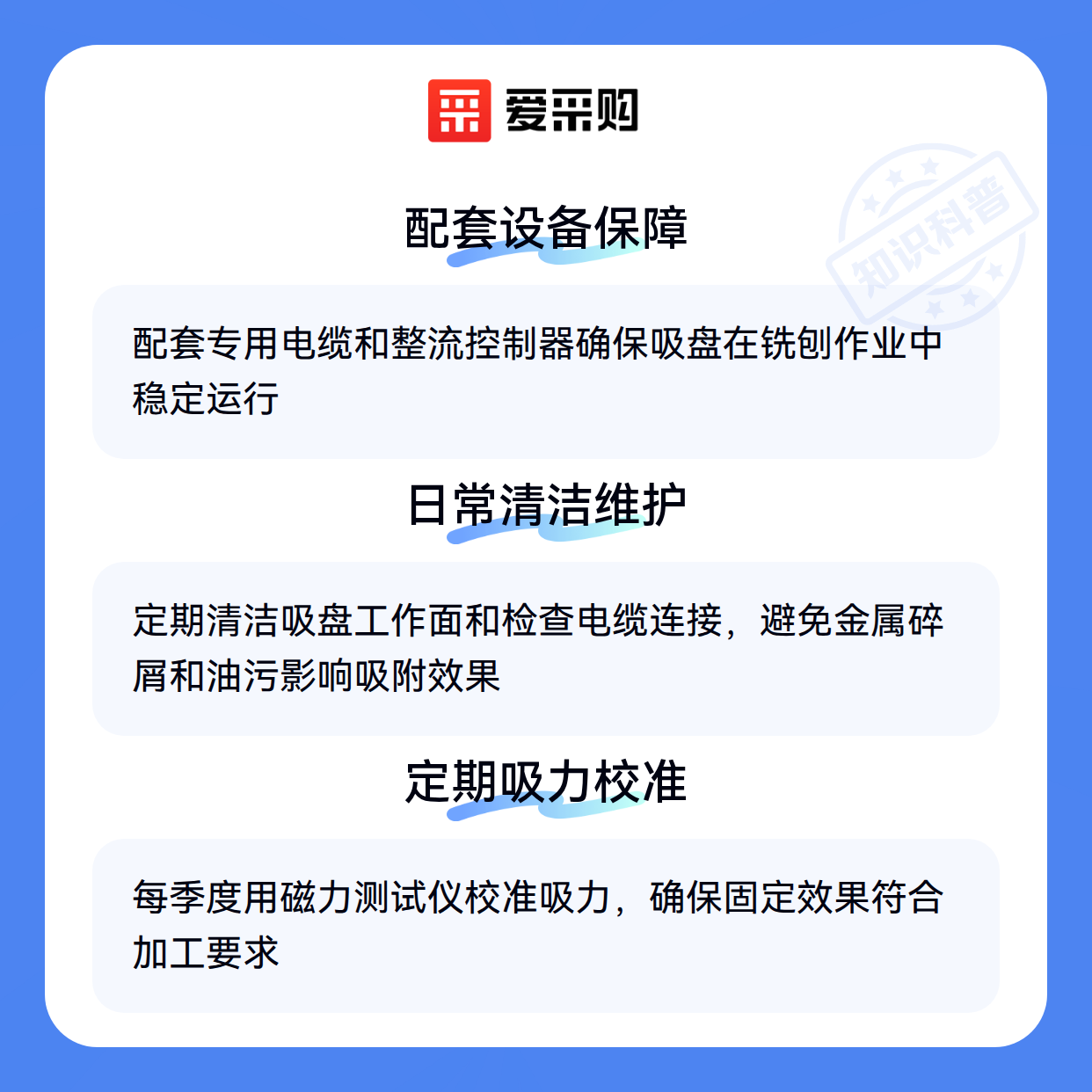 爱采购

配套设备保障

配套专用电缆和整流控制器确保吸盘在铣刨作业中稳定运行

日常清洁维护

定期清洁吸盘工作面和检查电缆连接，避免金属碎屑和油污影响吸附效果

定期吸力校准

每季度用磁力测试仪校准吸力，确保固定效果符合加工要求

知识科普